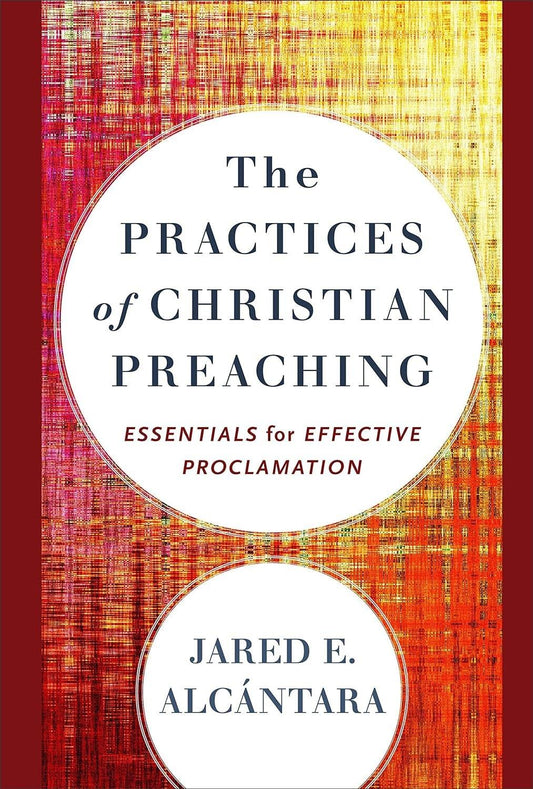 The
PRACTICES
of CHRISTIAN
PREACHING

ESSENTIALS for EFFECTIVE PROCLAMATION

JARED E.
ALCÁNTARA